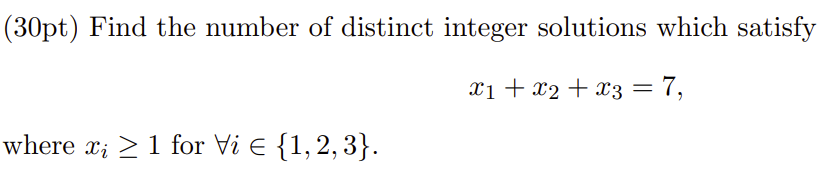 (30pt) Find the number of distinct integer solutions which satisfy

$x_1 + x_2 + x_3 = 7,$

where $x_i \geq 1$ for $\forall i \in \{1, 2, 3\}$.